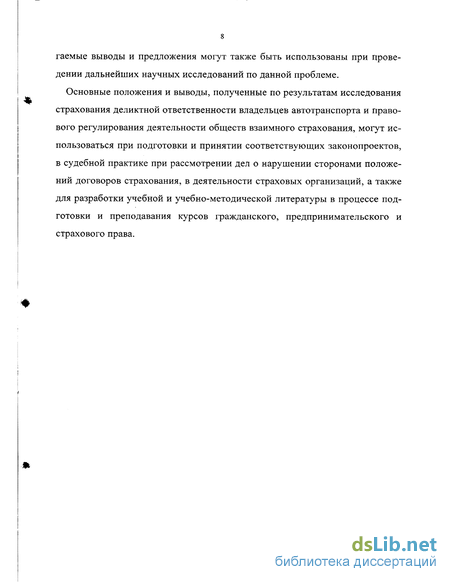 8

гаемые выводы и предложения могут также быть использованы при проведении дальнейших научных исследований по данной проблеме.

Основные положения и выводы, полученные по результатам исследования страхования деликтной ответственности владельцев автотранспорта и правового регулирования деятельности обществ взаимного страхования, могут использоваться при подготовки и принятии соответствующих законопроектов, в судебной практике при рассмотрении дел о нарушении сторонами положений договоров страхования, в деятельности страховых организаций, а также для разработки учебной и учебно-методической литературы в процессе подготовки и преподавания курсов гражданского, предпринимательского и страхового права.

dsLib.net
библиотека диссертаций